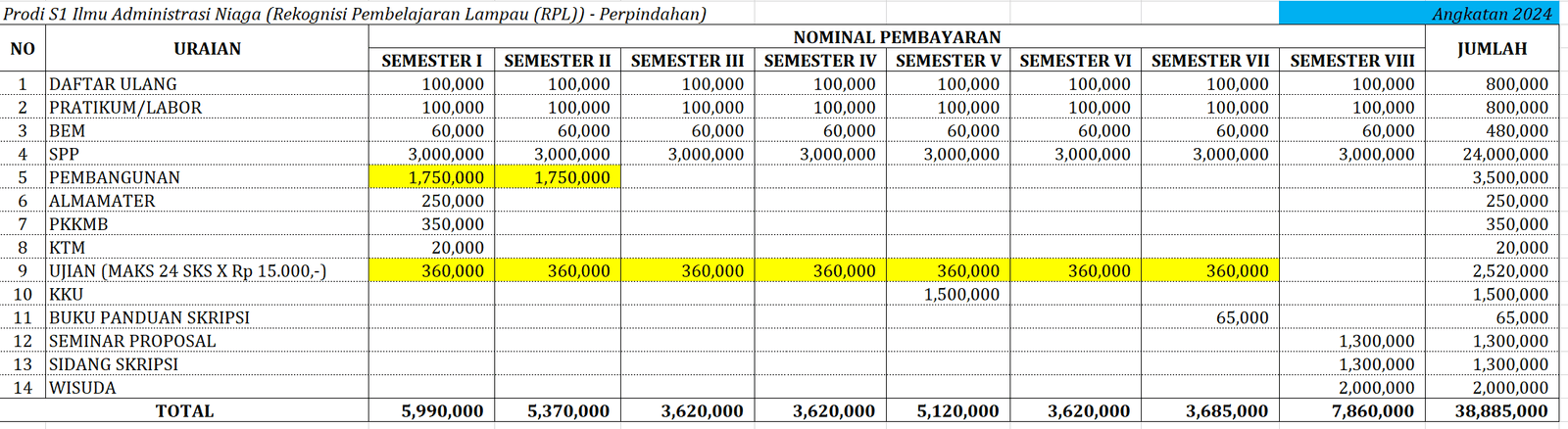 Prodi S1 Ilmu Administrasi Niaga (Rekognisi Pembelajaran Lampau (RPL)) - Perpindahan)

Angkatan 2024

| NO | URAIAN | NOMINAL PEMBAYARAN | | | | | | | | JUMLAH |
|---|---|---|---|---|---|---|---|---|---|---|
| | | SEMESTER I | SEMESTER II | SEMESTER III | SEMESTER IV | SEMESTER V | SEMESTER VI | SEMESTER VII | SEMESTER VIII | |
| 1 | DAFTAR ULANG | 100,000 | 100,000 | 100,000 | 100,000 | 100,000 | 100,000 | 100,000 | 100,000 | 800,000 |
| 2 | PRATIKUM/LABOR | 100,000 | 100,000 | 100,000 | 100,000 | 100,000 | 100,000 | 100,000 | 100,000 | 800,000 |
| 3 | BEM | 60,000 | 60,000 | 60,000 | 60,000 | 60,000 | 60,000 | 60,000 | 60,000 | 480,000 |
| 4 | SPP | 3,000,000 | 3,000,000 | 3,000,000 | 3,000,000 | 3,000,000 | 3,000,000 | 3,000,000 | 3,000,000 | 24,000,000 |
| 5 | PEMBANGUNAN | 1,750,000 | 1,750,000 | | | | | | | 3,500,000 |
| 6 | ALMAMATER | 250,000 | | | | | | | | 250,000 |
| 7 | PKKMB | 350,000 | | | | | | | | 350,000 |
| 8 | KTM | 20,000 | | | | | | | | 20,000 |
| 9 | UJIAN (MAKS 24 SKS X Rp 15.000,-) | 360,000 | 360,000 | 360,000 | 360,000 | 360,000 | 360,000 | 360,000 | | 2,520,000 |
| 10 | KKU | | | | | 1,500,000 | | | | 1,500,000 |
| 11 | BUKU PANDUAN SKRIPSI | | | | | | | 65,000 | | 65,000 |
| 12 | SEMINAR PROPOSAL | | | | | | | | 1,300,000 | 1,300,000 |
| 13 | SIDANG SKRIPSI | | | | | | | | 1,300,000 | 1,300,000 |
| 14 | WISUDA | | | | | | | | 2,000,000 | 2,000,000 |
| | TOTAL | 5,990,000 | 5,370,000 | 3,620,000 | 3,620,000 | 5,120,000 | 3,620,000 | 3,685,000 | 7,860,000 | 38,885,000 |